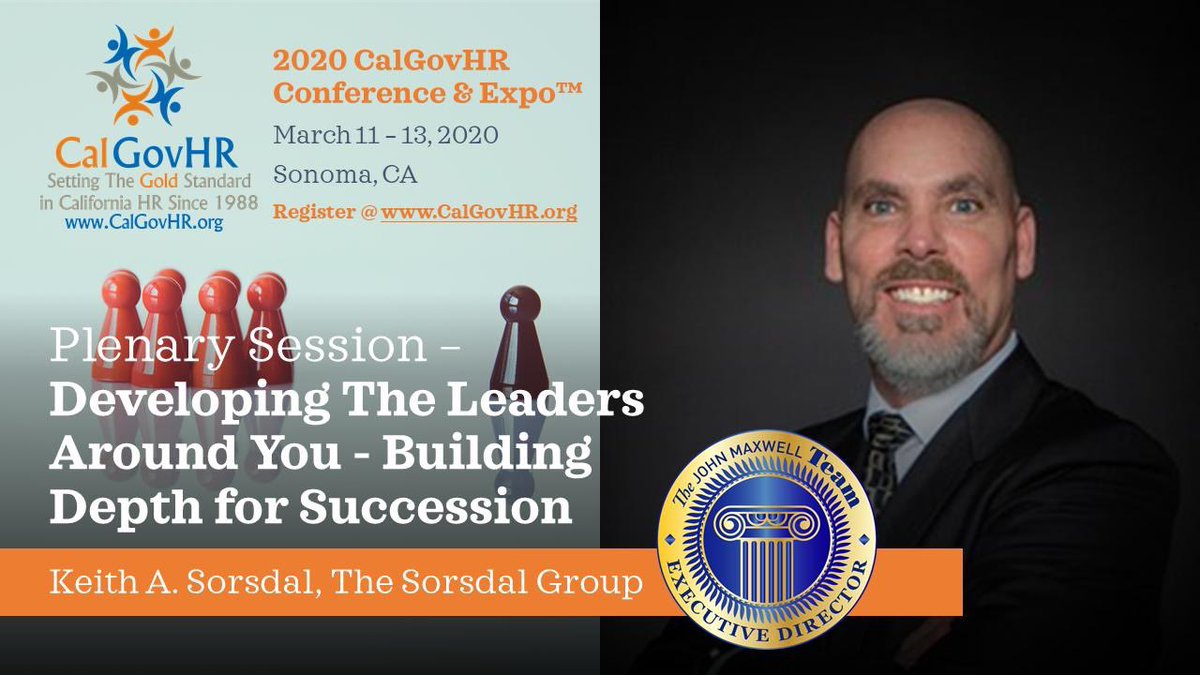 CalGovHR
Setting The Gold Standard in California HR Since 1988
www.CalGovHR.org

2020 CalGovHR Conference & Expo™
March 11 – 13, 2020
Sonoma, CA
Register @ www.CalGovHR.org

Plenary Session –
Developing The Leaders Around You - Building Depth for Succession

Keith A. Sorsdal, The Sorsdal Group

The JOHN MAXWELL Team
EXECUTIVE DIRECTOR